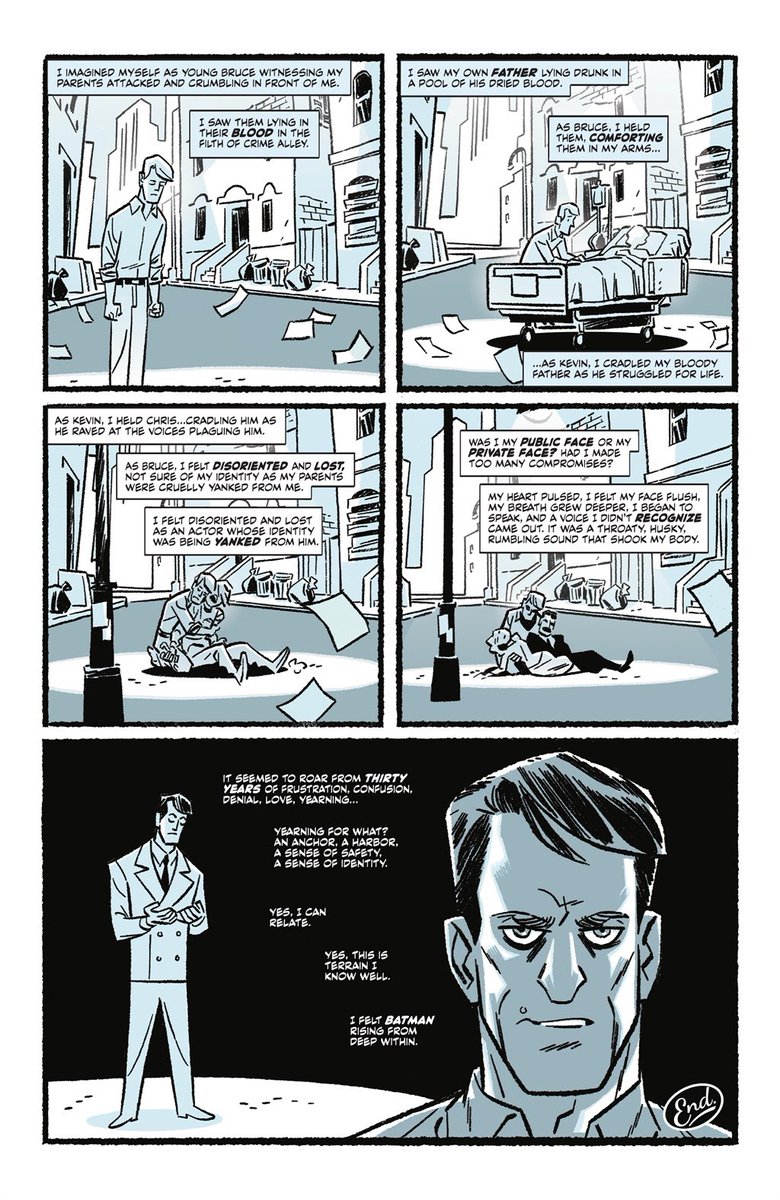 I IMAGINED MYSELF AS YOUNG BRUCE WITNESSING MY PARENTS ATTACKED AND CRUMBLING IN FRONT OF ME.

I SAW THEM LYING IN THEIR BLOOD IN THE FILTH OF CRIME ALLEY.

I SAW MY OWN FATHER LYING DRUNK IN A POOL OF HIS DRIED BLOOD.

AS BRUCE, I HELD THEM, COMFORTING THEM IN MY ARMS...

...AS KEVIN, I CRADLED MY BLOODY FATHER AS HE STRUGGLED FOR LIFE.

AS KEVIN, I HELD CHRIS...CRADLING HIM AS HE RAVED AT THE VOICES PLAGUING HIM.

AS BRUCE, I FELT DISORIENTED AND LOST, NOT SURE OF MY IDENTITY AS MY PARENTS WERE CRUELLY YANKED FROM ME.

I FELT DISORIENTED AND LOST AS AN ACTOR WHOSE IDENTITY WAS BEING YANKED FROM HIM.

WAS I MY PUBLIC FACE OR MY PRIVATE FACE? HAD I MADE TOO MANY COMPROMISES?

MY HEART PULSED, I FELT MY FACE FLUSH, MY BREATH GREW DEEPER, I BEGAN TO SPEAK, AND A VOICE I DIDN'T RECOGNIZE CAME OUT. IT WAS A THROATY, HUSKY, RUMBLING SOUND THAT SHOOK MY BODY.

IT SEEMED TO ROAR FROM THIRTY YEARS OF FRUSTRATION, CONFUSION, DENIAL, LOVE, YEARNING...

YEARNING FOR WHAT? AN ANCHOR, A HARBOR, A SENSE OF SAFETY, A SENSE OF IDENTITY.

YES, I CAN RELATE.

YES, THIS IS TERRAIN I KNOW WELL.

I FELT BATMAN RISING FROM DEEP WITHIN.

End.